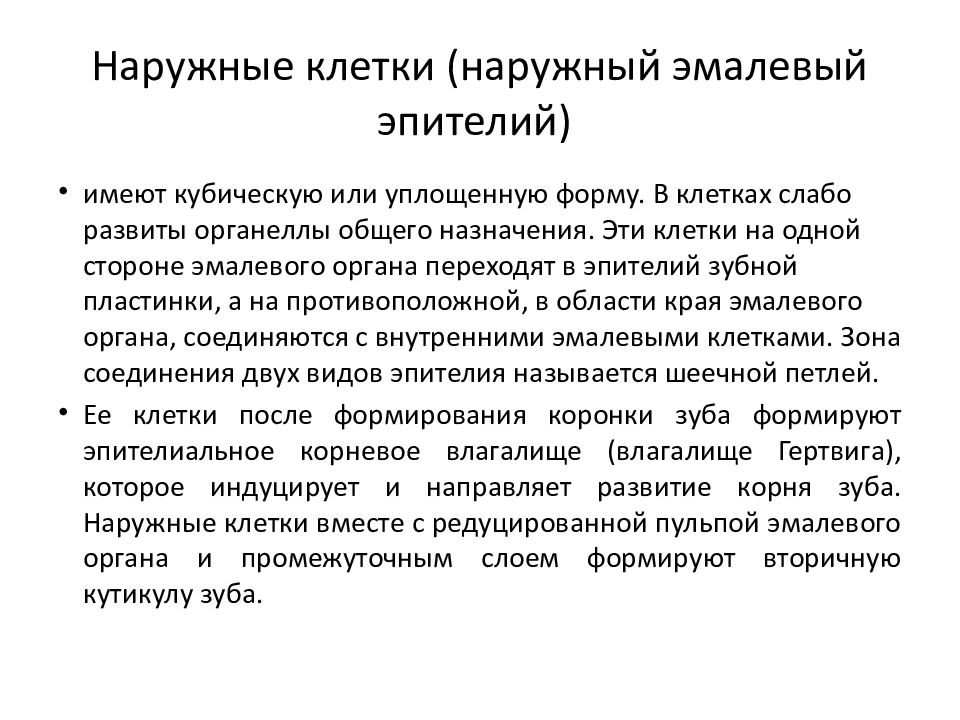 Наружные клетки (наружный эмалевый эпителий)

• имеют кубическую или уплощенную форму. В клетках слабо развиты органеллы общего назначения. Эти клетки на одной стороне эмалевого органа переходят в эпителий зубной пластинки, а на противоположной, в области края эмалевого органа, соединяются с внутренними эмалевыми клетками. Зона соединения двух видов эпителия называется шеечной петлей.

• Ее клетки после формирования коронки зуба формируют эпителиальное корневое влагалище (влагалище Гертвига), которое индуцирует и направляет развитие корня зуба. Наружные клетки вместе с редуцированной пульпой эмалевого органа и промежуточным слоем формируют вторичную кутикулу зуба.